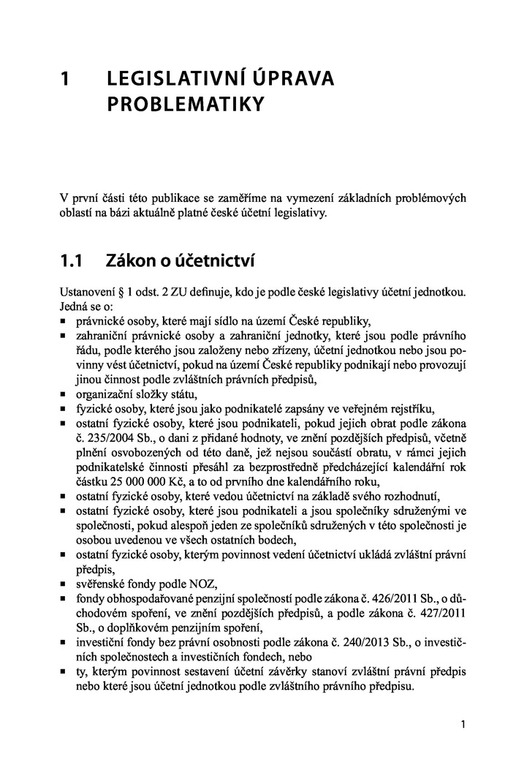 1 LEGISLATIVNÍ ÚPRAVA PROBLEMATIKY

V první části této publikace se zaměříme na vymezení základních problémových oblastí na bázi aktuálně platné české účetní legislativy.

1.1 Zákon o účetnictví

Ustanovení § 1 odst. 2 ZU definuje, kdo je podle české legislativy účetní jednotkou. Jedná se o:
▪ právnické osoby, které mají sídlo na území České republiky,
▪ zahraniční právnické osoby a zahraniční jednotky, které jsou podle právního řádu, podle kterého jsou založeny nebo zřízeny, účetní jednotkou nebo jsou povinny vést účetnictví, pokud na území České republiky podnikají nebo provozují jinou činnost podle zvláštních právních předpisů,
▪ organizační složky státu,
▪ fyzické osoby, které jsou jako podnikatelé zapsány ve veřejném rejstříku,
▪ ostatní fyzické osoby, které jsou podnikateli, pokud jejich obrat podle zákona č. 235/2004 Sb., o dani z přidané hodnoty, ve znění pozdějších předpisů, včetně plnění osvobozených od této daně, jež nejsou součástí obratu, v rámci jejich podnikatelské činnosti přesáhl za bezprostředně předcházející kalendářní rok částku 25 000 000 Kč, a to od prvního dne kalendářního roku,
▪ ostatní fyzické osoby, které vedou účetnictví na základě svého rozhodnutí,
▪ ostatní fyzické osoby, které jsou podnikateli a jsou společníky sdruženými ve společnosti, pokud alespoň jeden ze společníků sdružených v této společnosti je osobou uvedenou ve všech ostatních bodech,
▪ ostatní fyzické osoby, kterým povinnost vedení účetnictví ukládá zvláštní právní předpis,
▪ svěřenské fondy podle NOZ,
▪ fondy obhospodařované penzijní společností podle zákona č. 426/2011 Sb., o důchodovém spoření, ve znění pozdějších předpisů, a podle zákona č. 427/2011 Sb., o doplňkovém penzijním spoření,
▪ investiční fondy bez právní osobnosti podle zákona č. 240/2013 Sb., o investičních společnostech a investičních fondech, nebo
▪ ty, kterým povinnost sestavení účetní závěrky stanoví zvláštní právní předpis nebo které jsou účetní jednotkou podle zvláštního právního předpisu.

1